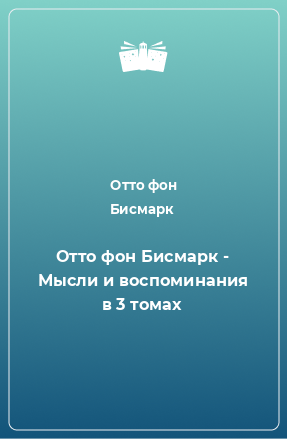 Отто фон Бисмарк

Отто фон Бисмарк - Мысли и воспоминания в 3 томах